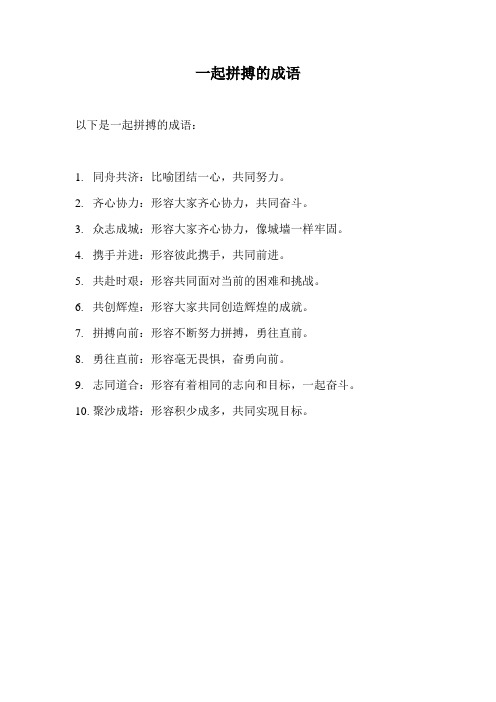 一起拼搏的成语

以下是一起拼搏的成语：

1. 同舟共济：比喻团结一心，共同努力。
2. 齐心协力：形容大家齐心协力，共同奋斗。
3. 众志成城：形容大家齐心协力，像城墙一样牢固。
4. 携手并进：形容彼此携手，共同前进。
5. 共赴时艰：形容共同面对当前的困难和挑战。
6. 共创辉煌：形容大家共同创造辉煌的成就。
7. 拼搏向前：形容不断努力拼搏，勇往直前。
8. 勇往直前：形容毫无畏惧，奋勇向前。
9. 志同道合：形容有着相同的志向和目标，一起奋斗。
10. 聚沙成塔：形容积少成多，共同实现目标。